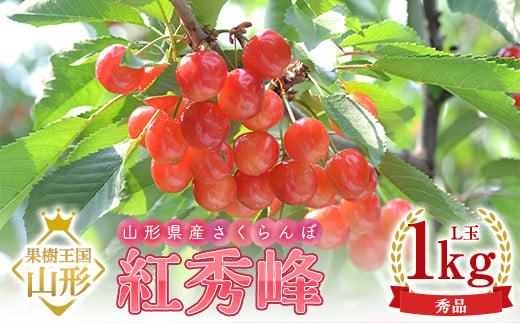 果樹王国
山形

山形県産さくらんぼ
紅秀峰

L玉
1kg
秀品